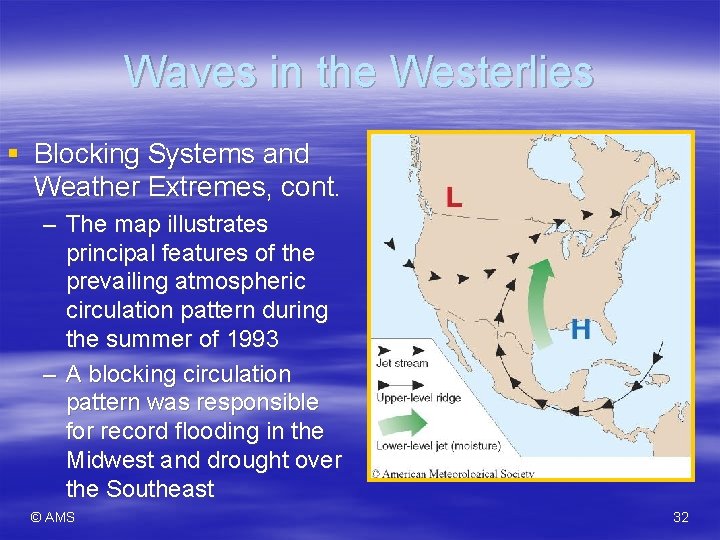 Waves in the Westerlies

▪ Blocking Systems and Weather Extremes, cont.

– The map illustrates principal features of the prevailing atmospheric circulation pattern during the summer of 1993

– A blocking circulation pattern was responsible for record flooding in the Midwest and drought over the Southeast

L

H

Jet stream

Upper-level ridge

Lower-level jet (moisture)

© American Meteorological Society

© AMS

32